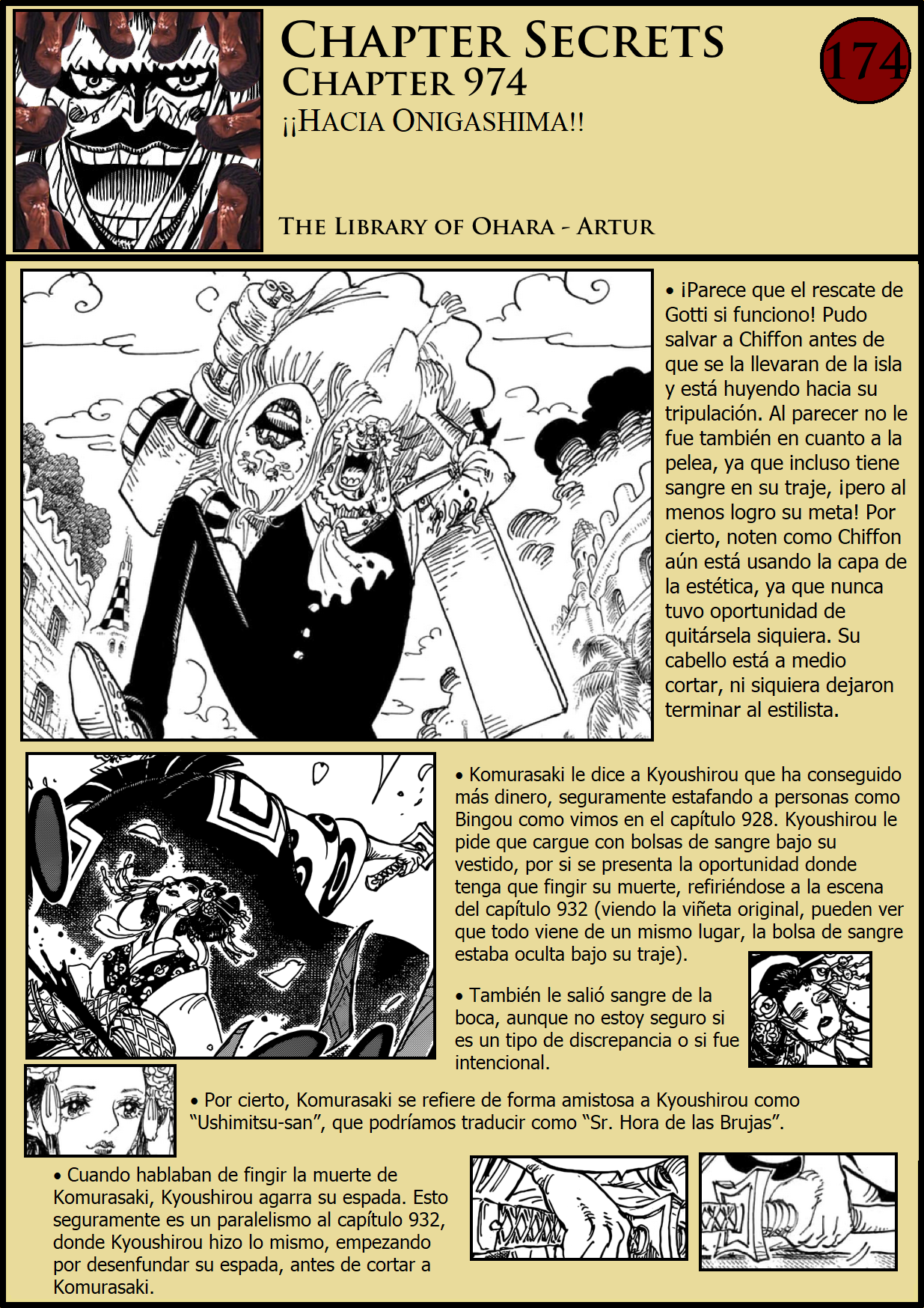 CHAPTER SECRETS
CHAPTER 974
¡¡HACIA ONIGASHIMA!!

174

THE LIBRARY OF OHARA - ARTUR

• ¡Parece que el rescate de Gotti si funciono! Pudo salvar a Chiffon antes de que se la llevaran de la isla y está huyendo hacia su tripulación. Al parecer no le fue también en cuanto a la pelea, ya que incluso tiene sangre en su traje, ¡pero al menos logro su meta! Por cierto, noten como Chiffon aún está usando la capa de la estética, ya que nunca tuvo oportunidad de quitársela siquiera. Su cabello está a medio cortar, ni siquiera dejaron terminar al estilista.

• Komurasaki le dice a Kyoushirou que ha conseguido más dinero, seguramente estafando a personas como Bingou como vimos en el capítulo 928. Kyoushirou le pide que cargue con bolsas de sangre bajo su vestido, por si se presenta la oportunidad donde tenga que fingir su muerte, refiriéndose a la escena del capítulo 932 (viendo la viñeta original, pueden ver que todo viene de un mismo lugar, la bolsa de sangre estaba oculta bajo su traje).

• También le salió sangre de la boca, aunque no estoy seguro si es un tipo de discrepancia o si fue intencional.

• Por cierto, Komurasaki se refiere de forma amistosa a Kyoushirou como “Ushimitsu-san”, que podríamos traducir como “Sr. Hora de las Brujas”.

• Cuando hablaban de fingir la muerte de Komurasaki, Kyoushirou agarra su espada. Esto seguramente es un paralelismo al capítulo 932, donde Kyoushirou hizo lo mismo, empezando por desenfundar su espada, antes de cortar a Komurasaki.